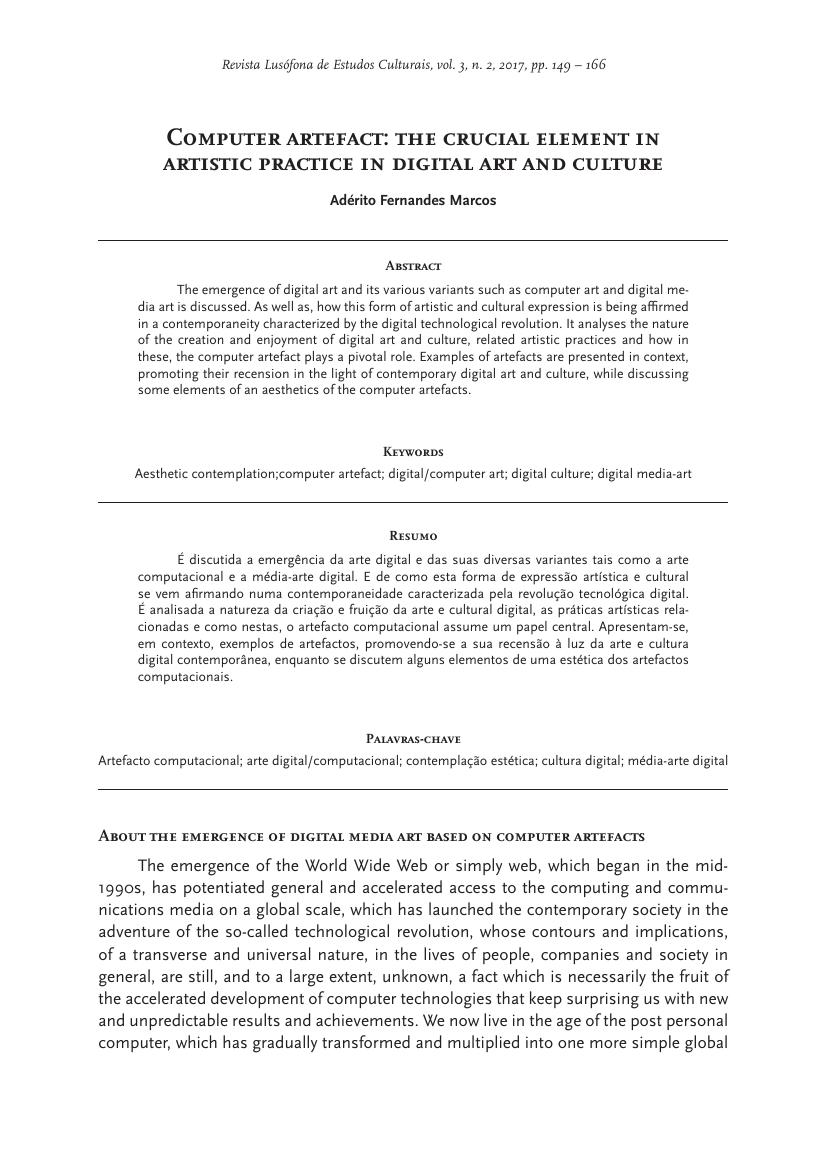 Revista Lusófona de Estudos Culturais, vol. 3, n. 2, 2017, pp. 149 – 166

Computer artefact: the crucial element in artistic practice in digital art and culture

Adérito Fernandes Marcos

Abstract

The emergence of digital art and its various variants such as computer art and digital media art is discussed. As well as, how this form of artistic and cultural expression is being affirmed in a contemporaneity characterized by the digital technological revolution. It analyses the nature of the creation and enjoyment of digital art and culture, related artistic practices and how in these, the computer artefact plays a pivotal role. Examples of artefacts are presented in context, promoting their recension in the light of contemporary digital art and culture, while discussing some elements of an aesthetics of the computer artefacts.

Keywords

Aesthetic contemplation;computer artefact; digital/computer art; digital culture; digital media-art

Resumo

É discutida a emergência da arte digital e das suas diversas variantes tais como a arte computacional e a média-arte digital. E de como esta forma de expressão artística e cultural se vem afirmando numa contemporaneidade caracterizada pela revolução tecnológica digital. É analisada a natureza da criação e fruição da arte e cultural digital, as práticas artísticas relacionadas e como nestas, o artefacto computacional assume um papel central. Apresentam-se, em contexto, exemplos de artefactos, promovendo-se a sua recensão à luz da arte e cultura digital contemporânea, enquanto se discutem alguns elementos de uma estética dos artefactos computacionais.

Palavras-chave

Artefacto computacional; arte digital/computacional; contemplação estética; cultura digital; média-arte digital

About the emergence of digital media art based on computer artefacts

The emergence of the World Wide Web or simply web, which began in the mid-1990s, has potentiated general and accelerated access to the computing and communications media on a global scale, which has launched the contemporary society in the adventure of the so-called technological revolution, whose contours and implications, of a transverse and universal nature, in the lives of people, companies and society in general, are still, and to a large extent, unknown, a fact which is necessarily the fruit of the accelerated development of computer technologies that keep surprising us with new and unpredictable results and achievements. We now live in the age of the post personal computer, which has gradually transformed and multiplied into one more simple global